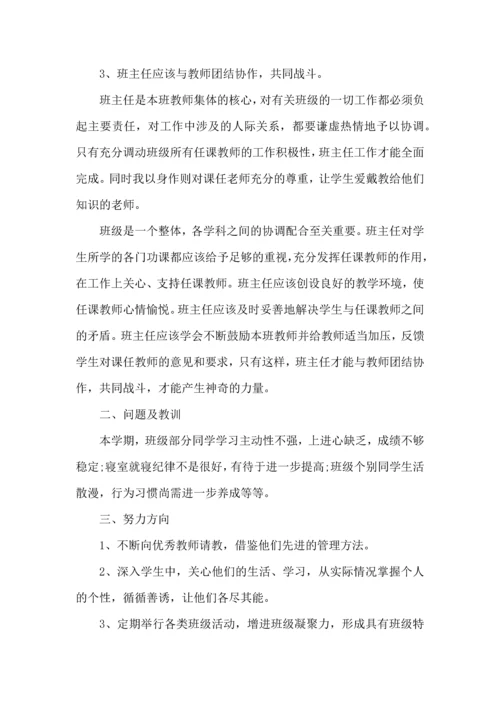 3、班主任应该与教师团结协作，共同战斗。

班主任是本班教师集体的核心，对有关班级的一切工作都必须负起主要责任，对工作中涉及的人际关系，都要谦虚热情地予以协调。只有充分调动班级所有任课教师的工作积极性，班主任工作才能全面完成。同时我以身作则对课任老师充分的尊重，让学生爱戴教给他们知识的老师。

班级是一个整体，各学科之间的协调配合至关重要。班主任对学生所学的各门功课都应该给予足够的重视，充分发挥任课教师的作用，在工作上关心、支持任课教师。班主任应该创设良好的教学环境，使任课教师心情愉悦。班主任应该及时妥善地解决学生与任课教师之间的矛盾。班主任应该学会不断鼓励本班教师并给教师适当加压，反馈学生对课任教师的意见和要求，只有这样，班主任才能与教师团结协作，共同战斗，才能产生神奇的力量。

二、问题及教训

本学期，班级部分同学学习主动性不强，上进心缺乏，成绩不够稳定；寝室就寝纪律不是很好，有待于进一步提高；班级个别同学生活散漫，行为习惯尚需进一步养成等等。

三、努力方向

1、不断向优秀教师请教，借鉴他们先进的管理方法。

2、深入学生中，关心他们的生活、学习，从实际情况掌握个人的个性，循循善诱，让他们各尽其能。

3、定期举行各类班级活动，增进班级凝聚力，形成具有班级特